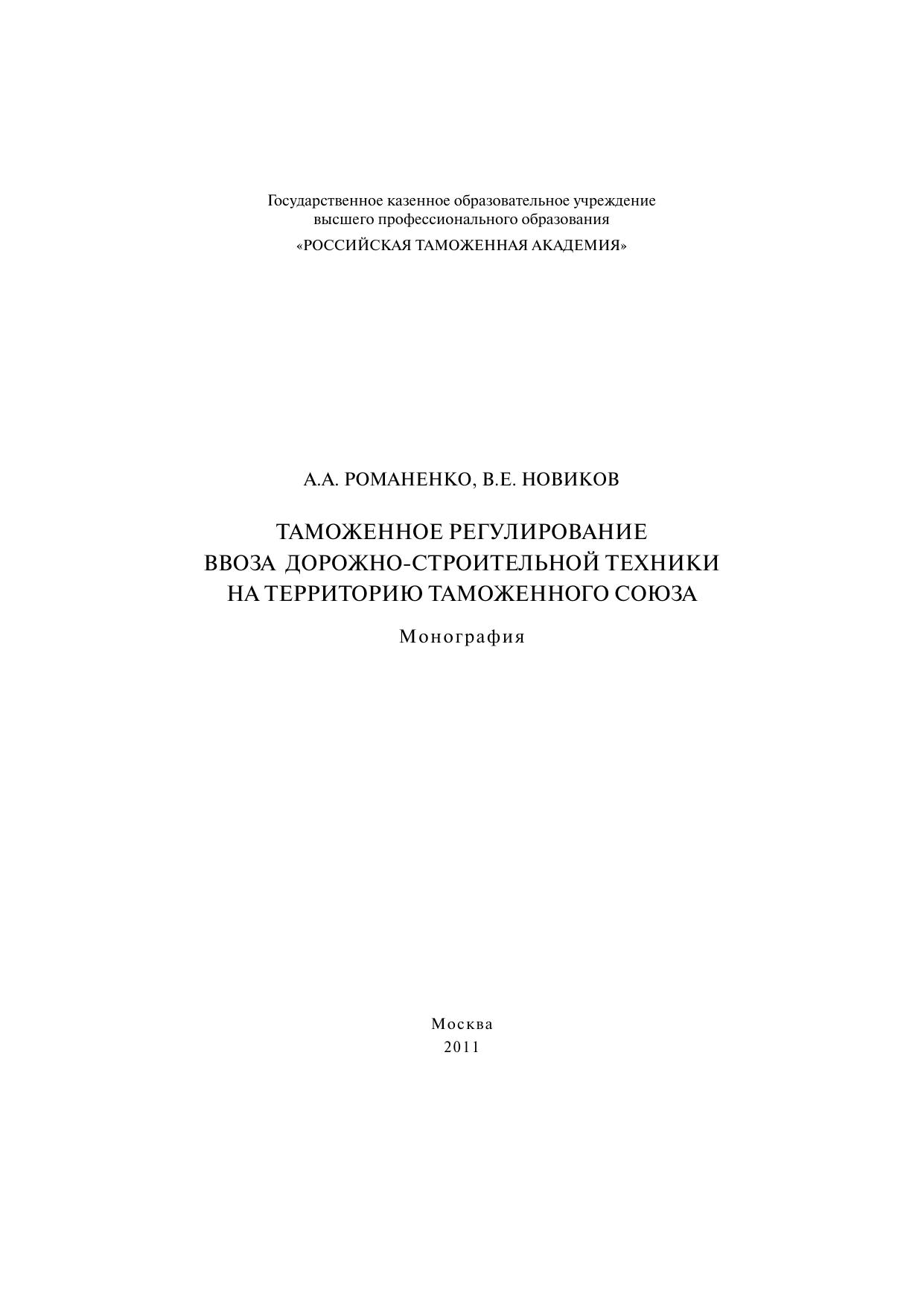 Государственное казенное образовательное учреждение
высшего профессионального образования
«РОССИЙСКАЯ ТАМОЖЕННАЯ АКАДЕМИЯ»

А.А. РОМАНЕНКО, В.Е. НОВИКОВ

ТАМОЖЕННОЕ РЕГУЛИРОВАНИЕ
ВВОЗА ДОРОЖНО-СТРОИТЕЛЬНОЙ ТЕХНИКИ
НА ТЕРРИТОРИЮ ТАМОЖЕННОГО СОЮЗА

Монография

Москва
2011